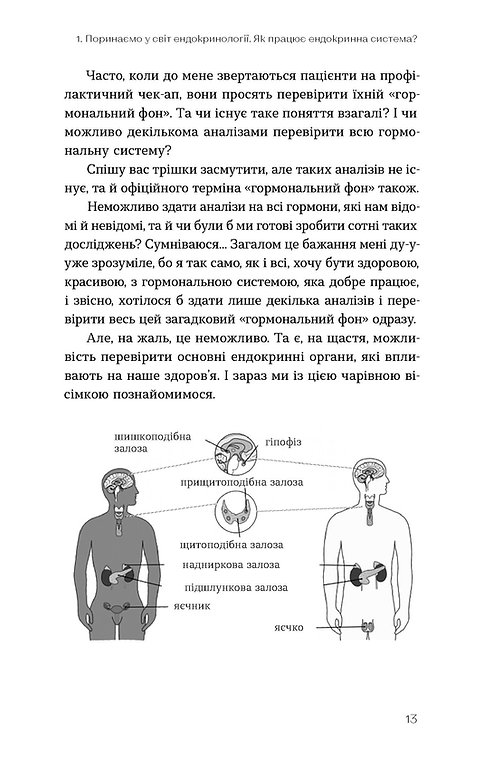 1. Поринаємо у світ ендокринології. Як працює ендокринна система?

Часто, коли до мене звертаються пацієнти на профілактичний чек-ап, вони просять перевірити їхній «гормональний фон». Та чи існує таке поняття взагалі? І чи можливо декількома аналізами перевірити всю гормональну систему?

Спішу вас трішки засмутити, але таких аналізів не існує, та й офіційного терміна «гормональний фон» також.

Неможливо здати аналізи на всі гормони, які нам відомі й невідомі, та й чи були б ми готові зробити сотні таких досліджень? Сумніваюся... Загалом це бажання мені ду-у-уже зрозуміле, бо я так само, як і всі, хочу бути здоровою, красивою, з гормональною системою, яка добре працює, і звісно, хотілося б здати лише декілька аналізів і перевірити весь цей загадковий «гормональний фон» одразу.

Але, на жаль, це неможливо. Та є, на щастя, можливість перевірити основні ендокринні органи, які впливають на наше здоров'я. І зараз ми із цією чарівною вісімкою познайомимося.

шишкоподібна залоза
гіпофіз
прищитоподібна залоза
щитоподібна залоза
надниркова залоза
підшлункова залоза
яєчник
яєчко

13